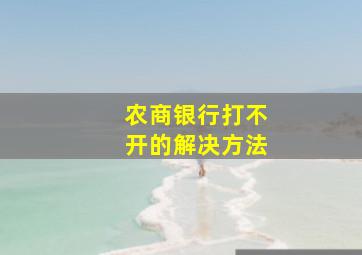 农商银行打不开的解决方法